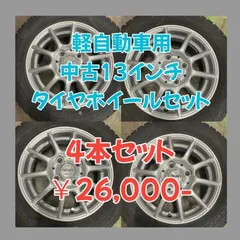 軽自動車用
中古13インチ
タイヤホイールセット

4本セット
￥26,000-